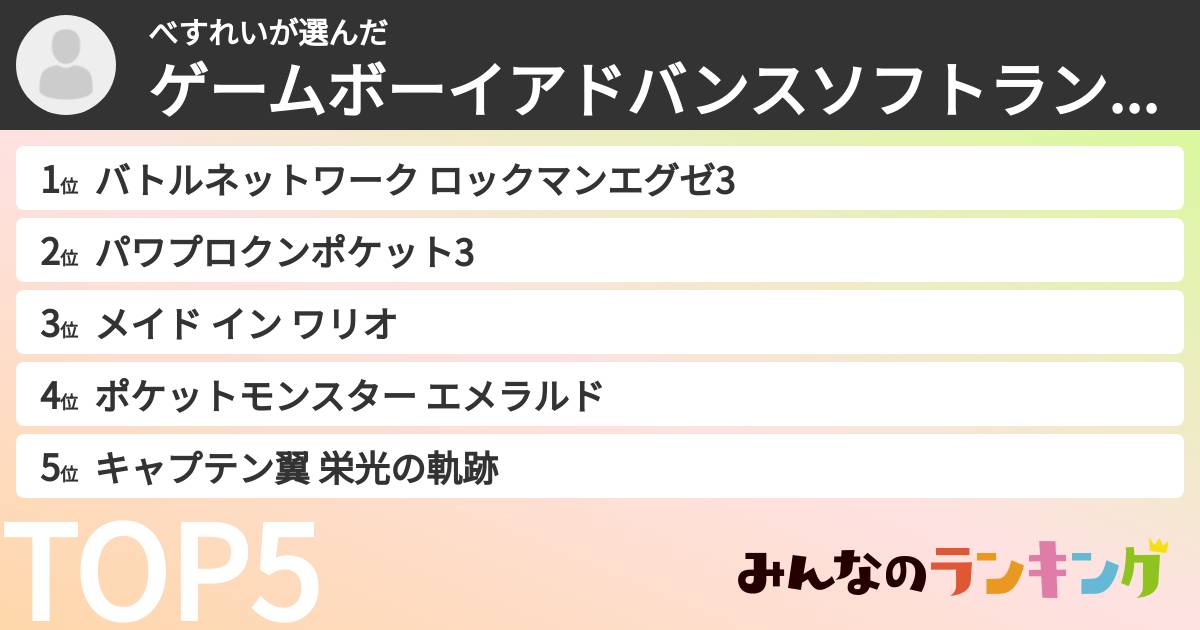 べすれいが選んだ
ゲームボーイアドバンスソフトラン...

1位 バトルネットワーク ロックマンエグゼ3
2位 パワプロクンポケット3
3位 メイド イン ワリオ
4位 ポケットモンスター エメラルド
5位 キャプテン翼 栄光の軌跡

TOP5

みんなのランキング